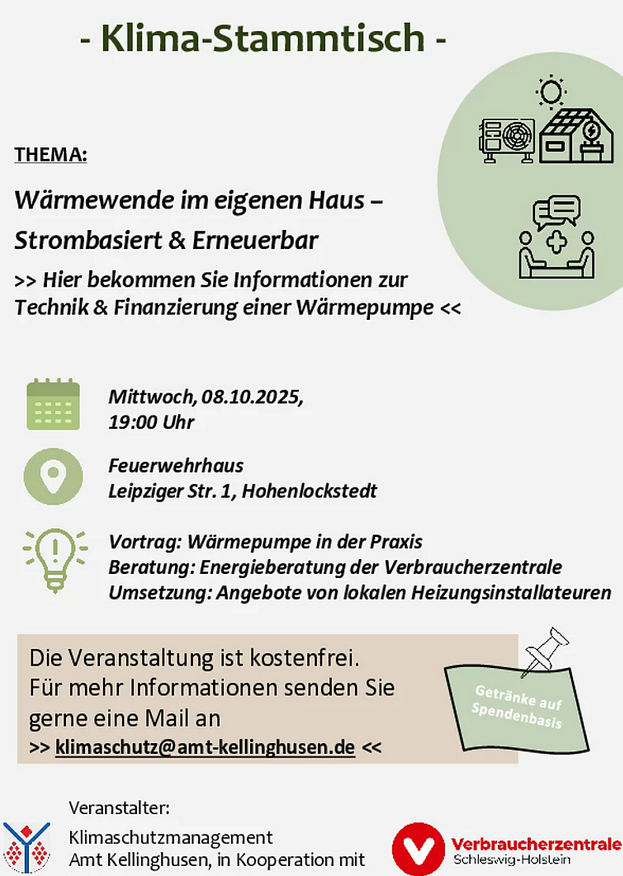 - Klima-Stammtisch -

THEMA:

Wärmewende im eigenen Haus – Strombasiert & Erneuerbar

>> Hier bekommen Sie Informationen zur Technik & Finanzierung einer Wärmepumpe <<

Mittwoch, 08.10.2025, 19:00 Uhr

Feuerwehrhaus
Leipziger Str. 1, Hohenlockstedt

Vortrag: Wärmepumpe in der Praxis
Beratung: Energieberatung der Verbraucherzentrale
Umsetzung: Angebote von lokalen Heizungsinstallateuren

Die Veranstaltung ist kostenfrei. Für mehr Informationen senden Sie gerne eine Mail an
>> klimaschutz@amt-kellinghusen.de <<

Getränke auf Spendenbasis

Veranstalter:
Klimaschutzmanagement
Amt Kellinghusen, in Kooperation mit

Verbraucherzentrale
Schleswig-Holstein